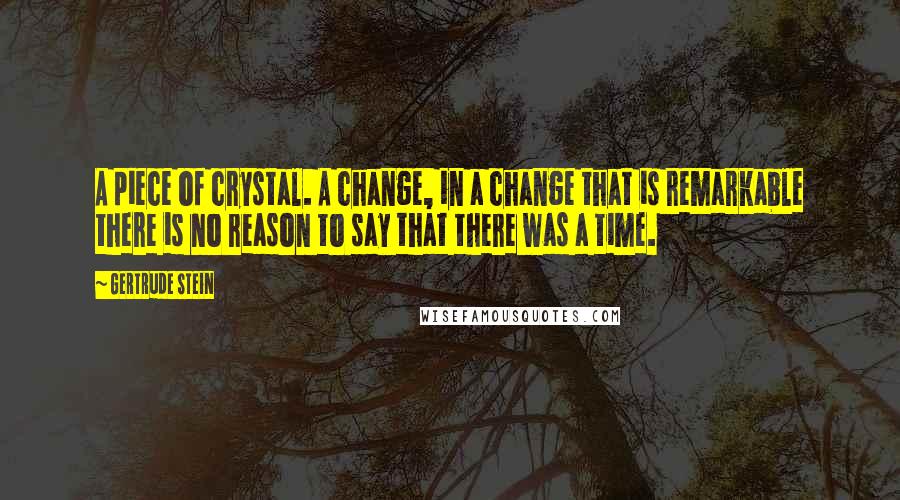 A PIECE OF CRYSTAL. A CHANGE, IN A CHANGE THAT IS REMARKABLE THERE IS NO REASON TO SAY THAT THERE WAS A TIME.

~ GERTRUDE STEIN

WISEFAMOUSQUOTES.COM